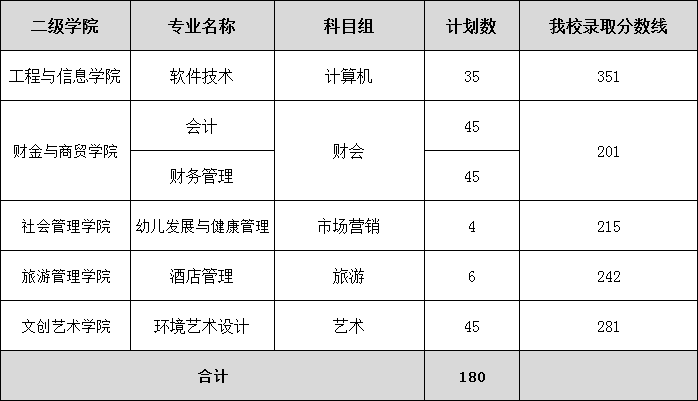 | 二级学院 | 专业名称 | 科目组 | 计划数 | 我校录取分数线 |
|---|---|---|---|---|
| 工程与信息学院 | 软件技术 | 计算机 | 35 | 351 |
| 财金与商贸学院 | 会计 | 财会 | 45 | 201 |
|  | 财务管理 |  | 45 |  |
| 社会管理学院 | 幼儿发展与健康管理 | 市场营销 | 4 | 215 |
| 旅游管理学院 | 酒店管理 | 旅游 | 6 | 242 |
| 文创艺术学院 | 环境艺术设计 | 艺术 | 45 | 281 |
| 合计 |  |  | 180 |  |